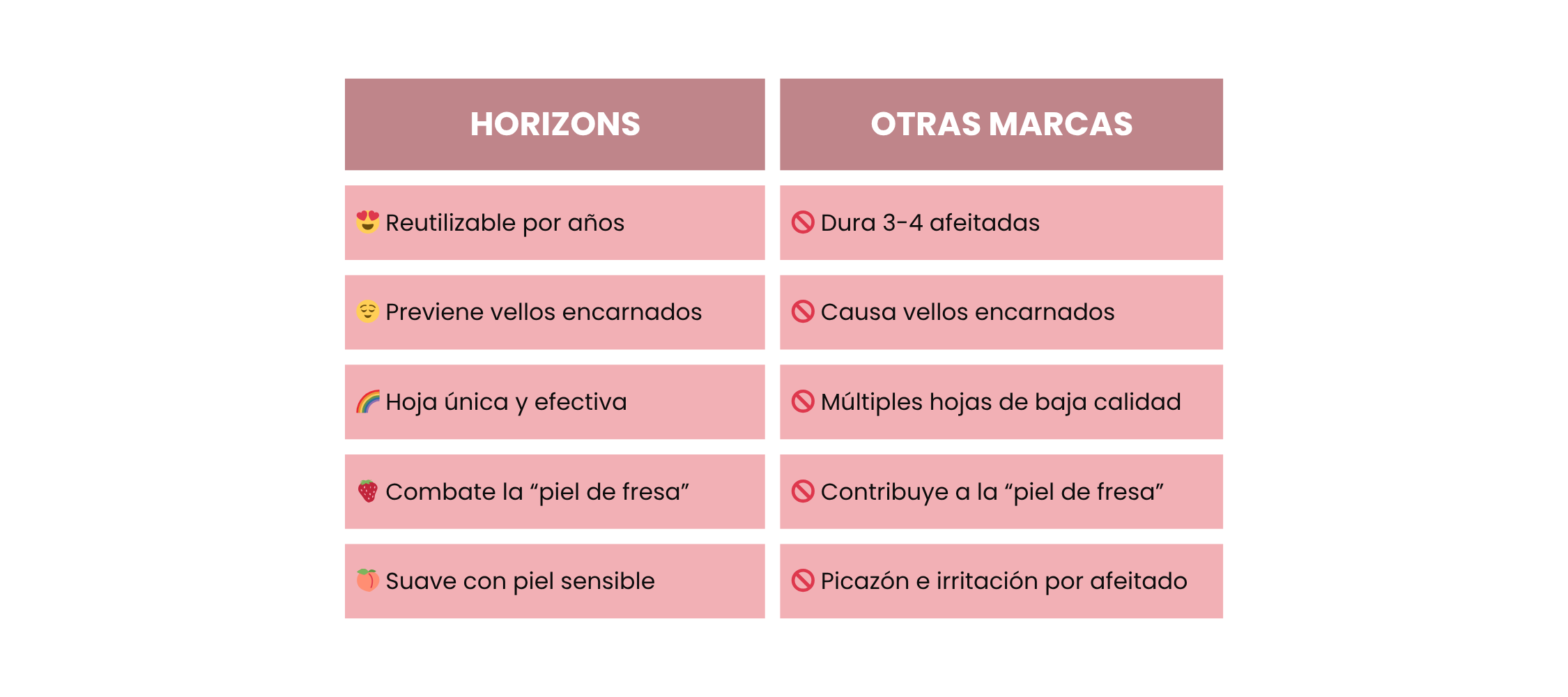 | HORIZONS | OTRAS MARCAS |
|---|---|
| 😍 Reutilizable por años | 🚫 Dura 3-4 afeitadas |
| 😌 Previene vellos encarnados | 🚫 Causa vellos encarnados |
| 🌈 Hoja única y efectiva | 🚫 Múltiples hojas de baja calidad |
| 🍓 Combate la “piel de fresa” | 🚫 Contribuye a la “piel de fresa” |
| 🍑 Suave con piel sensible | 🚫 Picazón e irritación por afeitado |